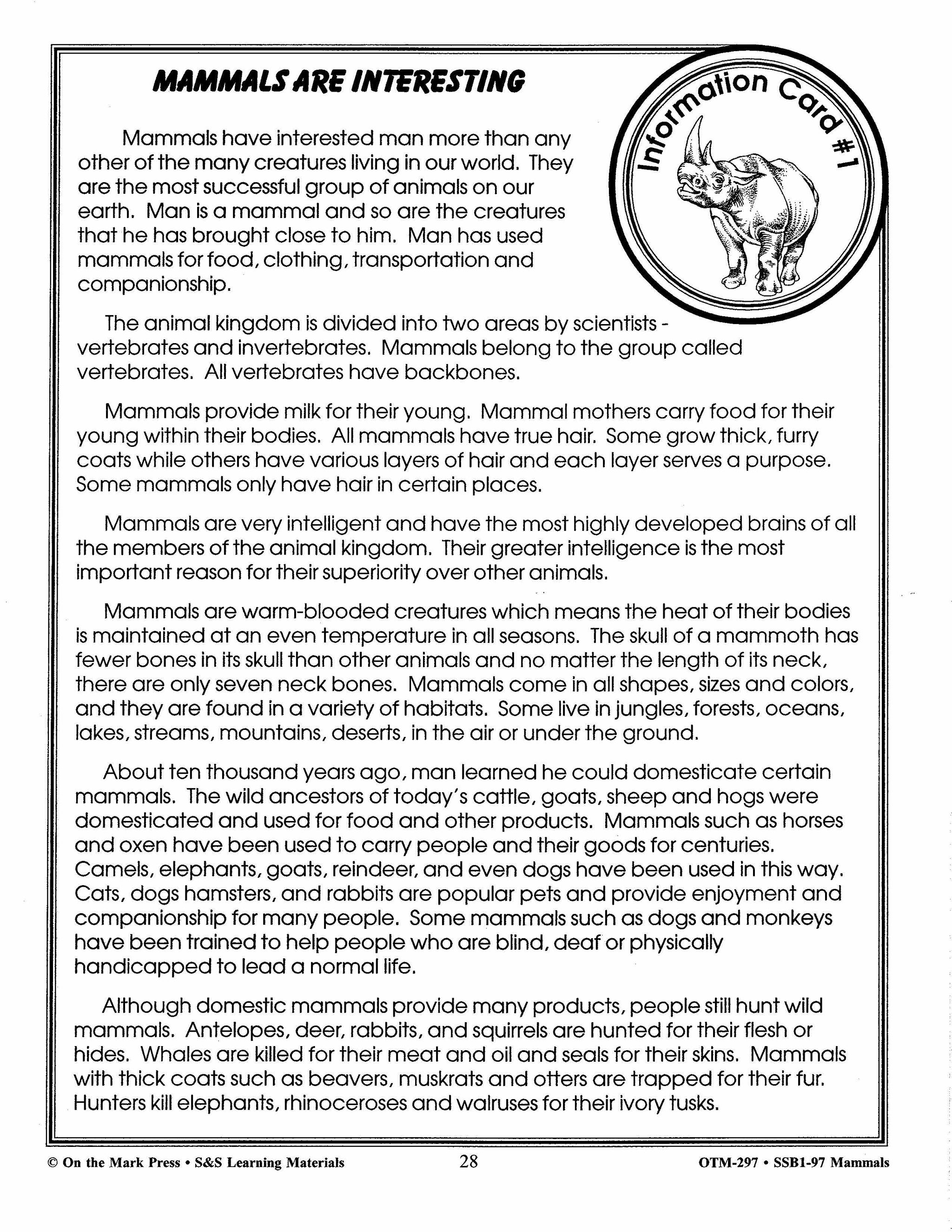 MAMMALS ARE INTERESTING

Information Card #1

Mammals have interested man more than any other of the many creatures living in our world. They are the most successful group of animals on our earth. Man is a mammal and so are the creatures that he has brought close to him. Man has used mammals for food, clothing, transportation and companionship.

The animal kingdom is divided into two areas by scientists - vertebrates and invertebrates. Mammals belong to the group called vertebrates. All vertebrates have backbones.

Mammals provide milk for their young. Mammal mothers carry food for their young within their bodies. All mammals have true hair. Some grow thick, furry coats while others have various layers of hair and each layer serves a purpose. Some mammals only have hair in certain places.

Mammals are very intelligent and have the most highly developed brains of all the members of the animal kingdom. Their greater intelligence is the most important reason for their superiority over other animals.

Mammals are warm-blooded creatures which means the heat of their bodies is maintained at an even temperature in all seasons. The skull of a mammoth has fewer bones in its skull than other animals and no matter the length of its neck, there are only seven neck bones. Mammals come in all shapes, sizes and colors, and they are found in a variety of habitats. Some live in jungles, forests, oceans, lakes, streams, mountains, deserts, in the air or under the ground.

About ten thousand years ago, man learned he could domesticate certain mammals. The wild ancestors of today's cattle, goats, sheep and hogs were domesticated and used for food and other products. Mammals such as horses and oxen have been used to carry people and their goods for centuries. Camels, elephants, goats, reindeer, and even dogs have been used in this way. Cats, dogs hamsters, and rabbits are popular pets and provide enjoyment and companionship for many people. Some mammals such as dogs and monkeys have been trained to help people who are blind, deaf or physically handicapped to lead a normal life.

Although domestic mammals provide many products, people still hunt wild mammals. Antelopes, deer, rabbits, and squirrels are hunted for their flesh or hides. Whales are killed for their meat and oil and seals for their skins. Mammals with thick coats such as beavers, muskrats and otters are trapped for their fur. Hunters kill elephants, rhinoceroses and walruses for their ivory tusks.

© On the Mark Press • S&S Learning Materials 28 OTM-297 • SSB1-97 Mammals